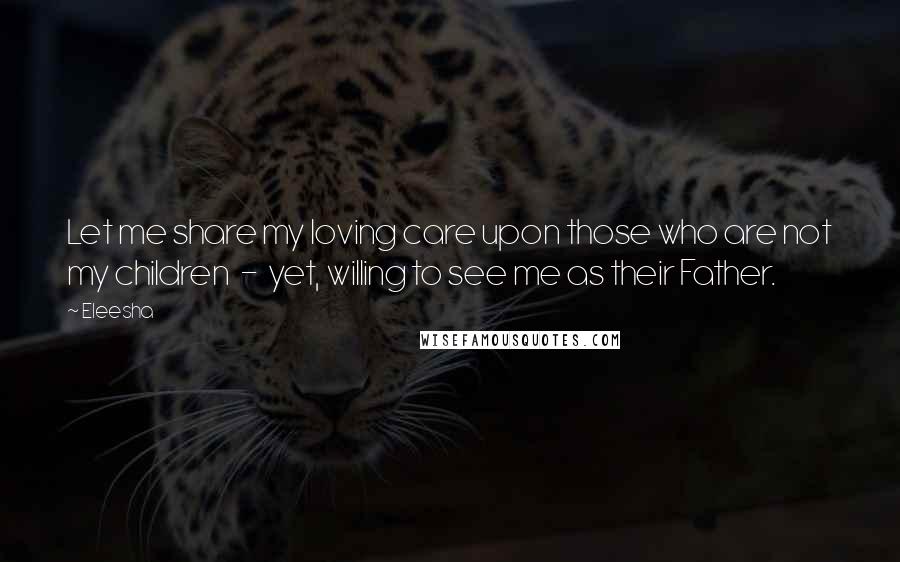 Let me share my loving care upon those who are not my children - yet, willing to see me as their Father.

~ Eleesha

WISEFAMOUSQUOTES.COM